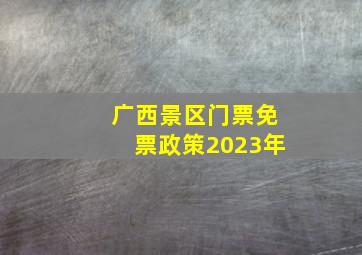 广西景区门票免票政策2023年